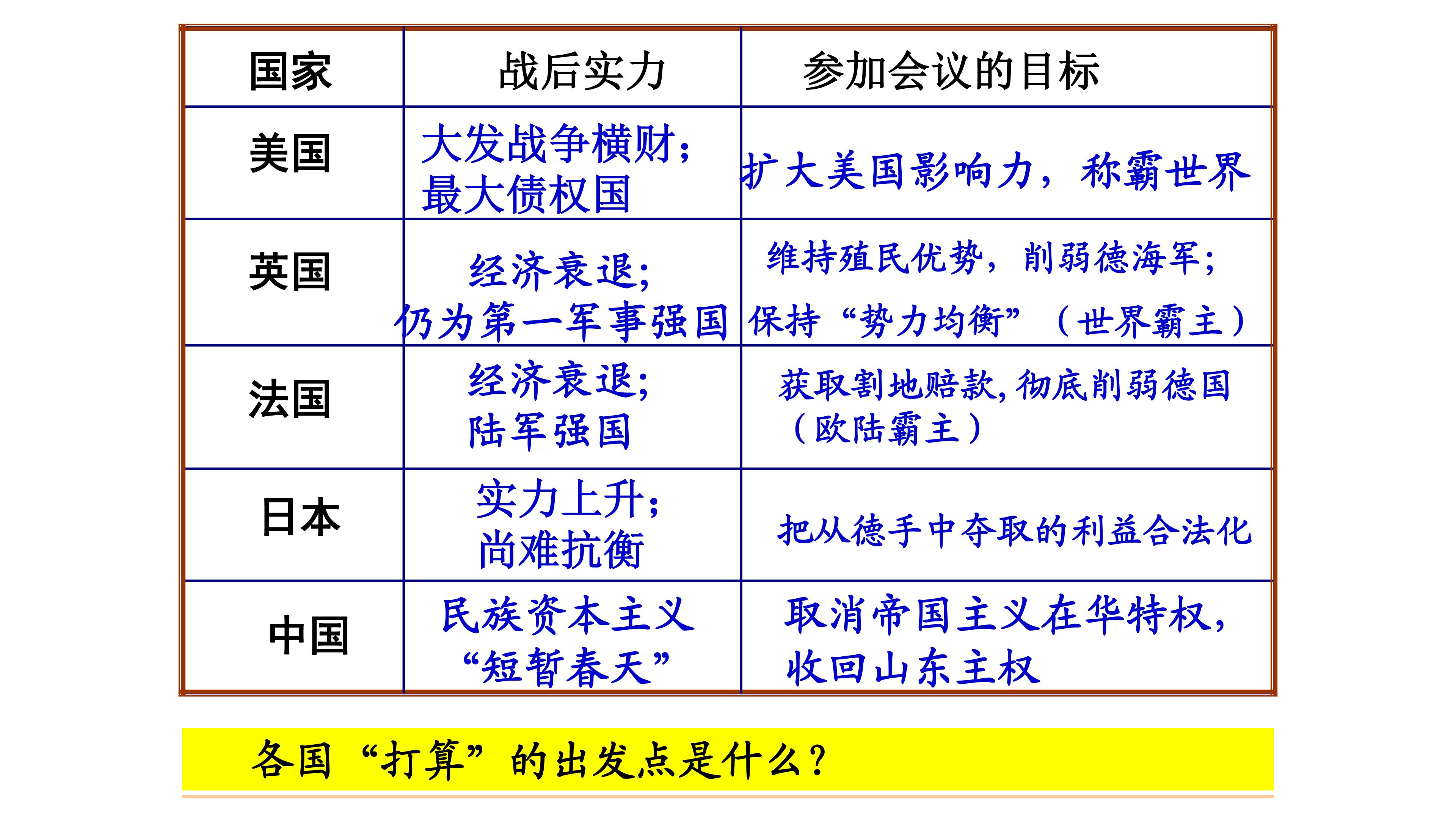 | 国家 | 战后实力 | 参加会议的目标 |
|---|---|---|
| 美国 | 大发战争横财；最大债权国 | 扩大美国影响力，称霸世界 |
| 英国 | 经济衰退；仍为第一军事强国 | 维持殖民优势，削弱德海军；保持“势力均衡”（世界霸主） |
| 法国 | 经济衰退；陆军强国 | 获取割地赔款，彻底削弱德国（欧陆霸主） |
| 日本 | 实力上升；尚难抗衡 | 把从德手中夺取的利益合法化 |
| 中国 | 民族资本主义“短暂春天” | 取消帝国主义在华特权，收回山东主权 |

各国“打算”的出发点是什么？